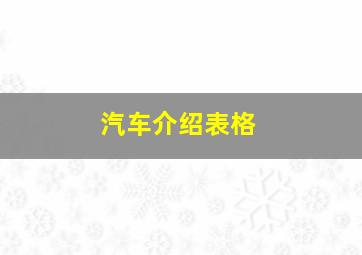 汽车介绍表格